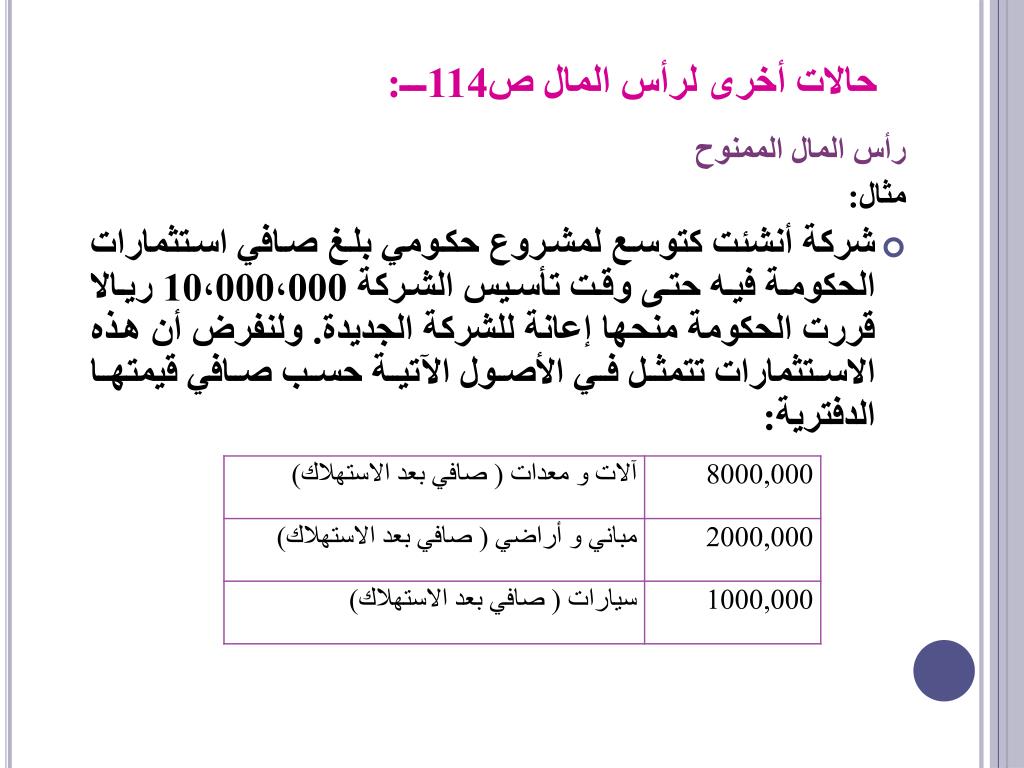 حالات أخرى لرأس المال ص114ــ:

رأس المال الممنوح

مثال:

شركة أنشئت كتوسع لمشروع حكومي بلغ صافي استثمارات الحكومة فيه حتى وقت تأسيس الشركة 10،000،000 ريالا قررت الحكومة منحها إعانة للشركة الجديدة. ولنفرض أن هذه الاستثمارات تتمثل في الأصول الآتية حسب صافي قيمتها الدفترية:

| 8000,000 | آلات و معدات ( صافي بعد الاستهلاك) |
|---|---|
| 2000,000 | مباني و أراضي ( صافي بعد الاستهلاك) |
| 1000,000 | سيارات ( صافي بعد الاستهلاك) |